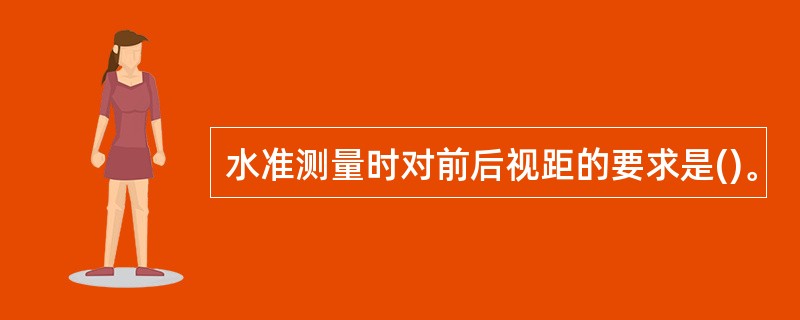 水准测量时对前后视距的要求是()。